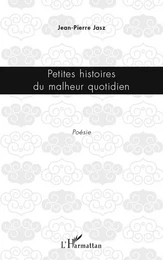 Jean-Pierre Jasz

Petites histoires du malheur quotidien

Poésie

L'Harmattan